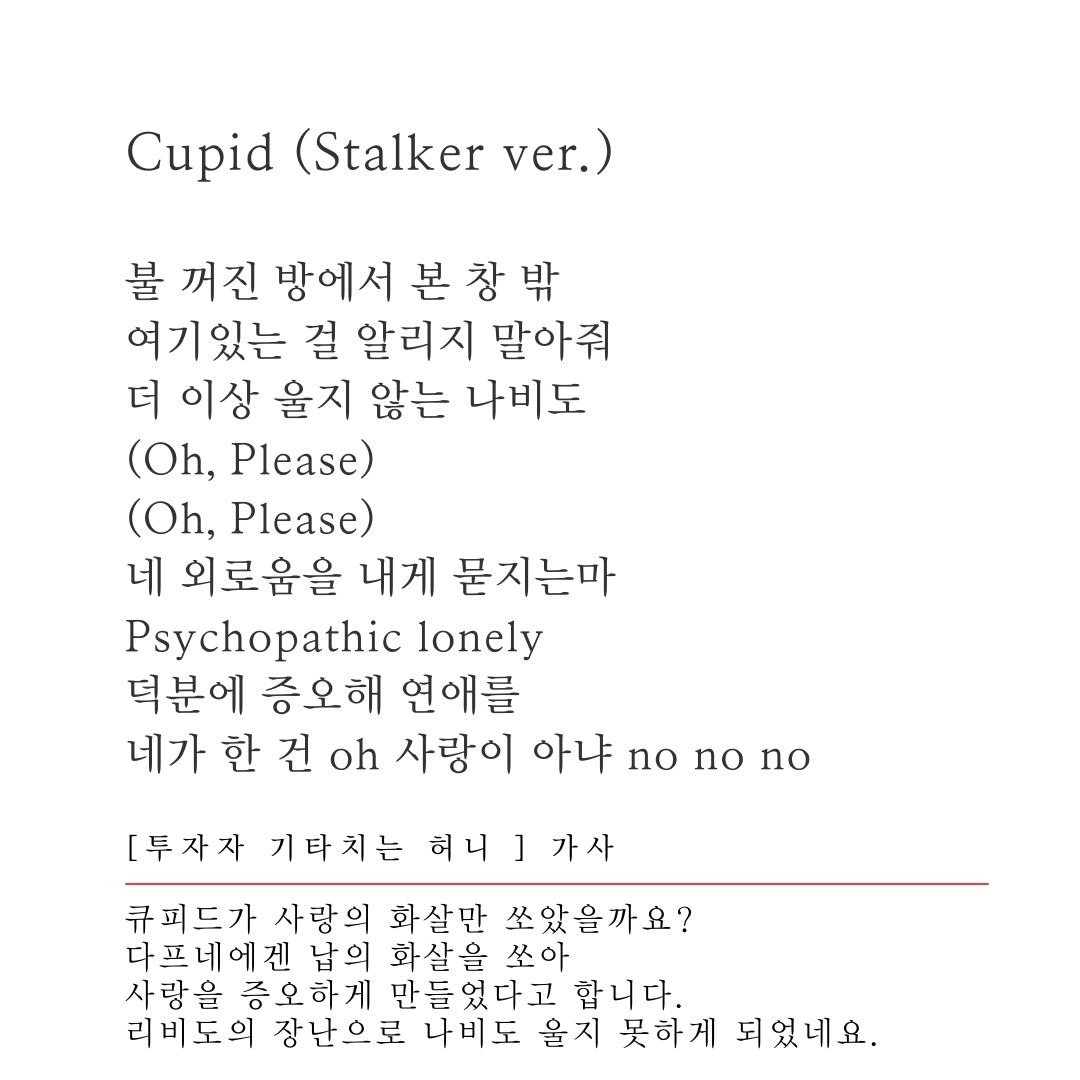 Cupid (Stalker ver.)

불 꺼진 방에서 본 창 밖
여기있는 걸 알리지 말아줘
더 이상 울지 않는 나비도
(Oh, Please)
(Oh, Please)
네 외로움을 내게 묻지는마
Psychopathic lonely
덕분에 증오해 연애를
네가 한 건 oh 사랑이 아냐 no no no

[투자자 기타치는 허니 ] 가사

큐피드가 사랑의 화살만 쏘았을까요?
다프네에겐 납의 화살을 쏘아
사랑을 증오하게 만들었다고 합니다.
리비도의 장난으로 나비도 울지 못하게 되었네요.